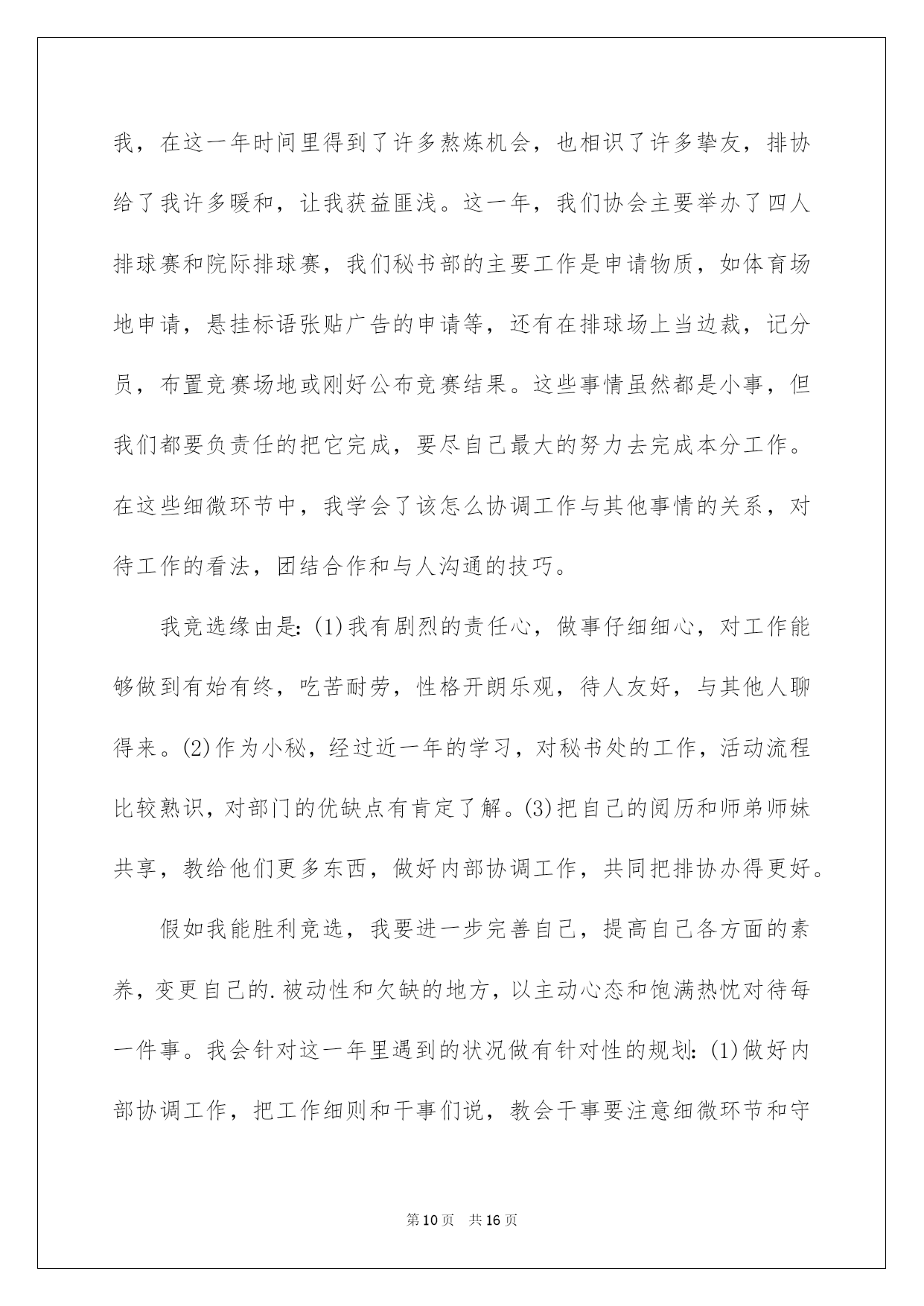 我，在这一年时间里得到了许多熬炼机会，也相识了许多挚友，排协给了我许多暖和，让我获益匪浅。这一年，我们协会主要举办了四人排球赛和院际排球赛，我们秘书部的主要工作是申请物质，如体育场地申请，悬挂标语张贴广告的申请等，还有在排球场上当边裁，记分员，布置竞赛场地或刚好公布竞赛结果。这些事情虽然都是小事，但我们都要负责任的把它完成，要尽自己最大的努力去完成本分工作。在这些细微环节中，我学会了该怎么协调工作与其他事情的关系，对待工作的看法，团结合作和与人沟通的技巧。

我竞选缘由是:(1)我有剧烈的责任心，做事仔细细心，对工作能够做到有始有终，吃苦耐劳，性格开朗乐观，待人友好，与其他人聊得来。(2)作为小秘，经过近一年的学习，对秘书处的工作，活动流程比较熟识，对部门的优缺点有肯定了解。(3)把自己的阅历和师弟师妹共享，教给他们更多东西，做好内部协调工作，共同把排协办得更好。

假如我能胜利竞选，我要进一步完善自己，提高自己各方面的素养，变更自己的.被动性和欠缺的地方，以主动心态和饱满热忱对待每一件事。我会针对这一年里遇到的状况做有针对性的规划:(1)做好内部协调工作，把工作细则和干事们说，教会干事要注意细微环节和守

第10页 共16页